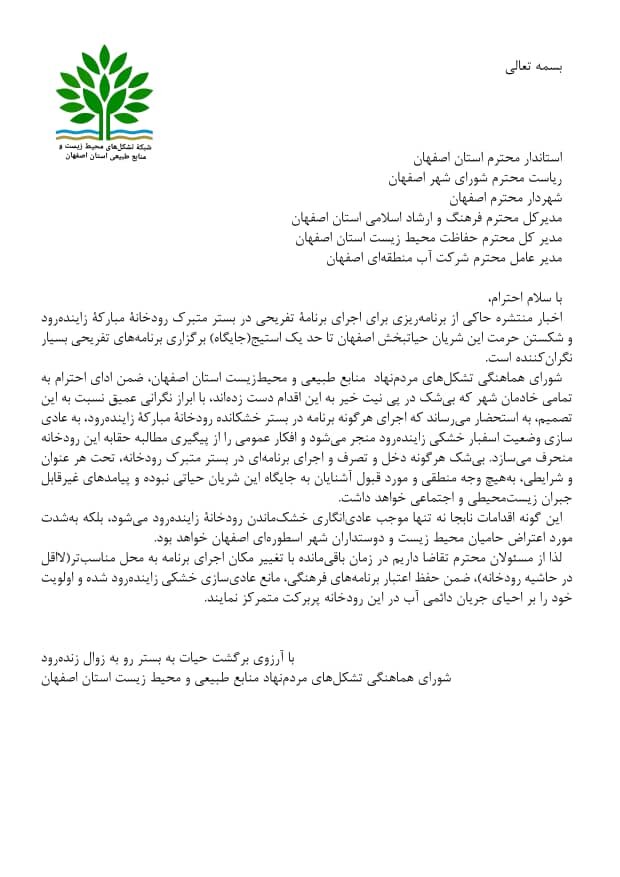 بسمه تعالی

شبکهٔ تشکل‌های محیط زیست و منابع طبیعی استان اصفهان

استاندار محترم استان اصفهان
ریاست محترم شورای شهر اصفهان
شهردار محترم اصفهان
مدیرکل محترم فرهنگ و ارشاد اسلامی استان اصفهان
مدیر کل محترم حفاظت محیط زیست استان اصفهان
مدیر عامل محترم شرکت آب منطقه‌ای اصفهان

با سلام احترام،
اخبار منتشره حاکی از برنامه‌ریزی برای اجرای برنامهٔ تفریحی در بستر متبرک رودخانهٔ مبارکهٔ زاینده‌رود و شکستن حرمت این شریان حیاتبخش اصفهان تا حد یک استیج(جایگاه) برگزاری برنامه‌های تفریحی بسیار نگران‌کننده است.
شورای هماهنگی تشکل‌های مردم‌نهاد منابع طبیعی و محیط‌زیست استان اصفهان، ضمن ادای احترام به تمامی خادمان شهر که بی‌شک در پی نیت خیر به این اقدام دست زده‌اند، با ابراز نگرانی عمیق نسبت به این تصمیم، به استحضار می‌رساند که اجرای هرگونه برنامه در بستر خشکانده رودخانهٔ مبارکهٔ زاینده‌رود، به عادی سازی وضعیت اسفبار خشکی زاینده‌رود منجر می‌شود و افکار عمومی را از پیگیری مطالبه حقابه این رودخانه منحرف می‌سازد. بی‌شک هرگونه دخل و تصرف و اجرای برنامه‌ای در بستر متبرک رودخانه، تحت هر عنوان و شرایطی، به‌هیچ وجه منطقی و مورد قبول آشنایان به جایگاه این شریان حیاتی نبوده و پیامدهای غیرقابل جبران زیست‌محیطی و اجتماعی خواهد داشت.
این گونه اقدامات نابجا نه تنها موجب عادی‌انگاری خشک‌ماندن رودخانهٔ زاینده‌رود می‌شود، بلکه به‌شدت مورد اعتراض حامیان محیط زیست و دوستداران شهر اسطوره‌ای اصفهان خواهد بود.
لذا از مسئولان محترم تقاضا داریم در زمان باقی‌مانده با تغییر مکان اجرای برنامه به محل مناسب‌تر(لااقل در حاشیه رودخانه)، ضمن حفظ اعتبار برنامه‌های فرهنگی، مانع عادی‌سازی خشکی زاینده‌رود شده و اولویت خود را بر احیای جریان دائمی آب در این رودخانه پربرکت متمرکز نمایند.

با آرزوی برگشت حیات به بستر رو به زوال زنده‌رود
شورای هماهنگی تشکل‌های مردم‌نهاد منابع طبیعی و محیط زیست استان اصفهان